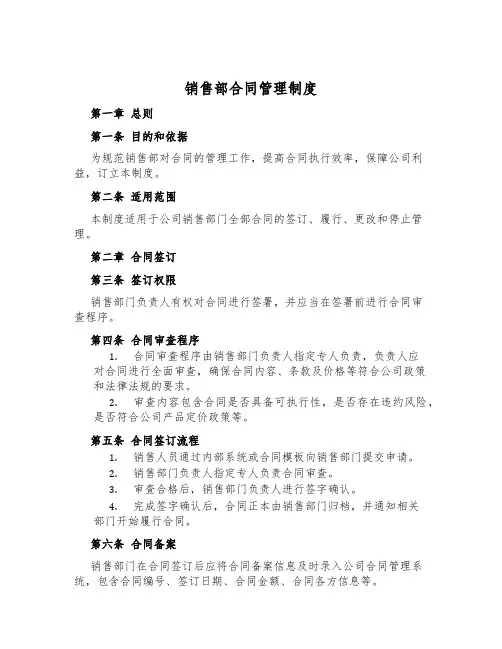 销售部合同管理制度

第一章 总则

第一条 目的和依据

为规范销售部对合同的管理工作，提高合同执行效率，保障公司利益，订立本制度。

第二条 适用范围

本制度适用于公司销售部门全部合同的签订、履行、更改和停止管理。

第二章 合同签订

第三条 签订权限

销售部门负责人有权对合同进行签署，并应当在签署前进行合同审查程序。

第四条 合同审查程序

1. 合同审查程序由销售部门负责人指定专人负责，负责人应对合同进行全面审查，确保合同内容、条款及价格等符合公司政策和法律法规的要求。

2. 审查内容包含合同是否具备可执行性，是否存在违约风险，是否符合公司产品定价政策等。

第五条 合同签订流程

1. 销售人员通过内部系统或合同模板向销售部门提交申请。

2. 销售部门负责人指定专人负责合同审查。

3. 审查合格后，销售部门负责人进行签字确认。

4. 完成签字确认后，合同正本由销售部门归档，并通知相关部门开始履行合同。

第六条 合同备案

销售部门在合同签订后应将合同备案信息及时录入公司合同管理系统，包含合同编号、签订日期、合同金额、合同各方信息等。